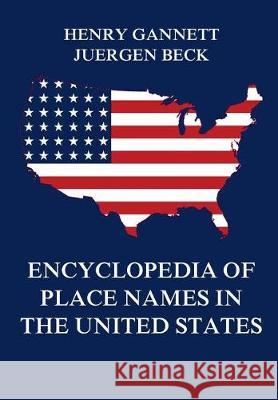 HENRY GANNETT
JUERGEN BECK

ENCYCLOPEDIA OF PLACE NAMES IN THE UNITED STATES

Kraina Książek